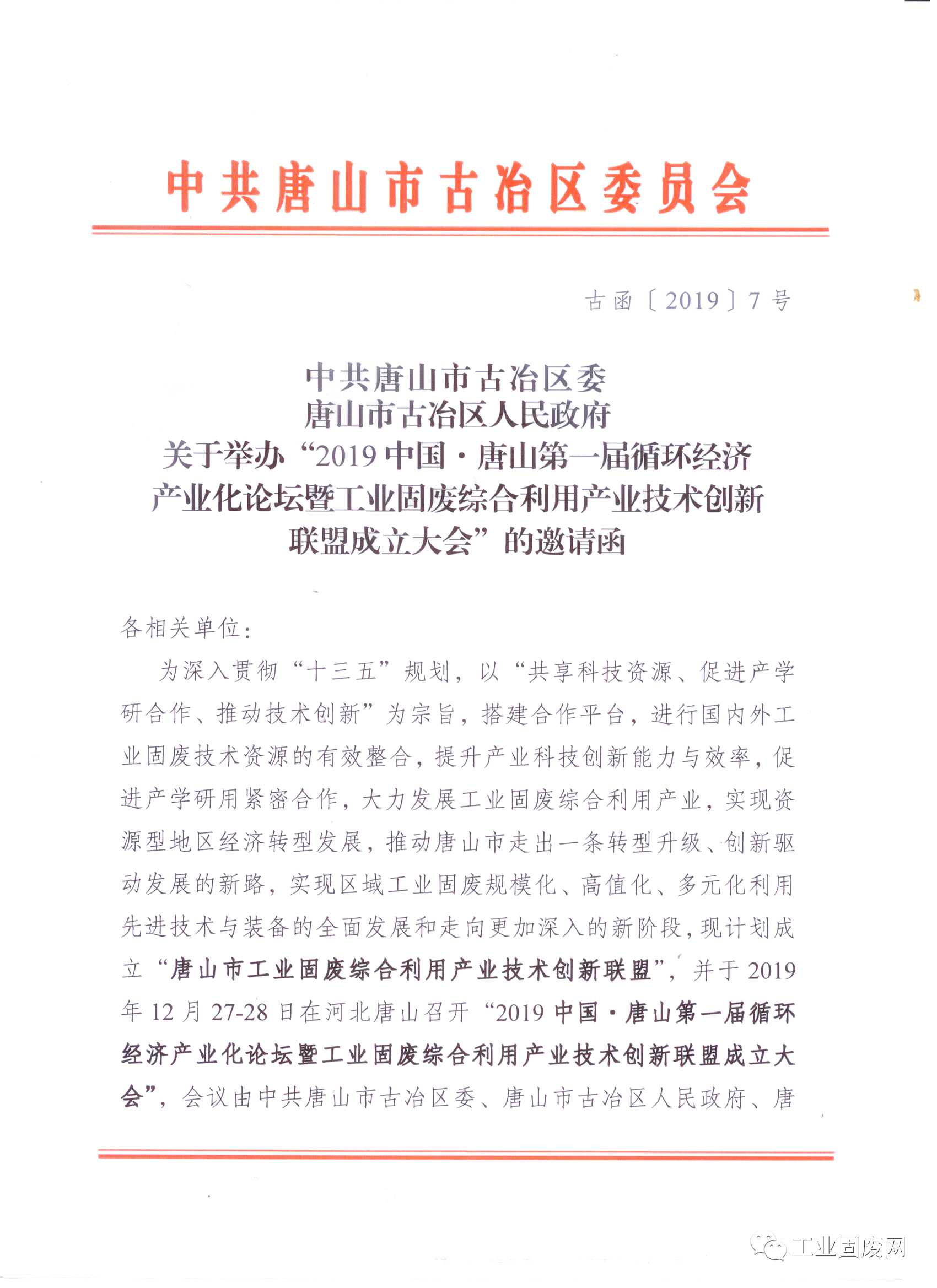 中共唐山市古冶区委员会

古函〔2019〕7号

中共唐山市古冶区委
唐山市古冶区人民政府
关于举办“2019中国·唐山第一届循环经济产业化论坛暨工业固废综合利用产业技术创新联盟成立大会”的邀请函

各相关单位：

为深入贯彻“十三五”规划，以“共享科技资源、促进产学研合作、推动技术创新”为宗旨，搭建合作平台，进行国内外工业固废技术资源的有效整合，提升产业科技创新能力与效率，促进产学研用紧密合作，大力发展工业固废综合利用产业，实现资源型地区经济转型发展，推动唐山市走出一条转型升级、创新驱动发展的新路，实现区域工业固废规模化、高值化、多元化利用先进技术与装备的全面发展和走向更加深入的新阶段，现计划成立“唐山市工业固废综合利用产业技术创新联盟”，并于2019年12月27-28日在河北唐山召开“2019中国·唐山第一届循环经济产业化论坛暨工业固废综合利用产业技术创新联盟成立大会”，会议由中共唐山市古冶区委、唐山市古冶区人民政府、唐

工业固废网